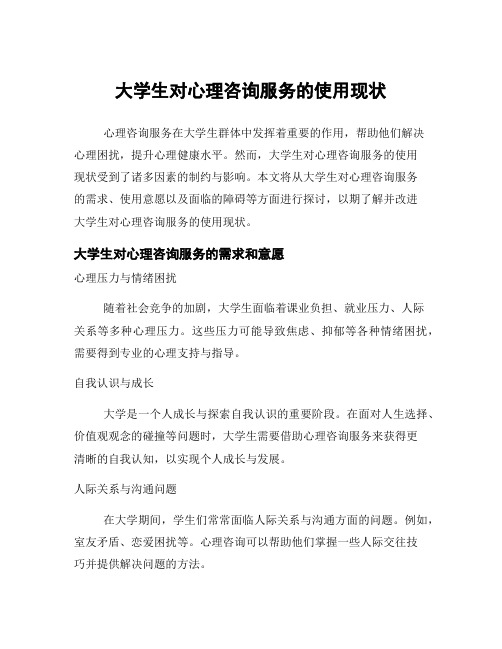 大学生对心理咨询服务的使用现状

心理咨询服务在大学生群体中发挥着重要的作用，帮助他们解决心理困扰，提升心理健康水平。然而，大学生对心理咨询服务的使用现状受到了诸多因素的制约与影响。本文将从大学生对心理咨询服务的需求、使用意愿以及面临的障碍等方面进行探讨，以期了解并改进大学生对心理咨询服务的使用现状。

大学生对心理咨询服务的需求和意愿

心理压力与情绪困扰

随着社会竞争的加剧，大学生面临着课业负担、就业压力、人际关系等多种心理压力。这些压力可能导致焦虑、抑郁等各种情绪困扰，需要得到专业的心理支持与指导。

自我认识与成长

大学是一个人成长与探索自我认识的重要阶段。在面对人生选择、价值观观念的碰撞等问题时，大学生需要借助心理咨询服务来获得更清晰的自我认知，以实现个人成长与发展。

人际关系与沟通问题

在大学期间，学生们常常面临人际关系与沟通方面的问题。例如，室友矛盾、恋爱困扰等。心理咨询可以帮助他们掌握一些人际交往技巧并提供解决问题的方法。